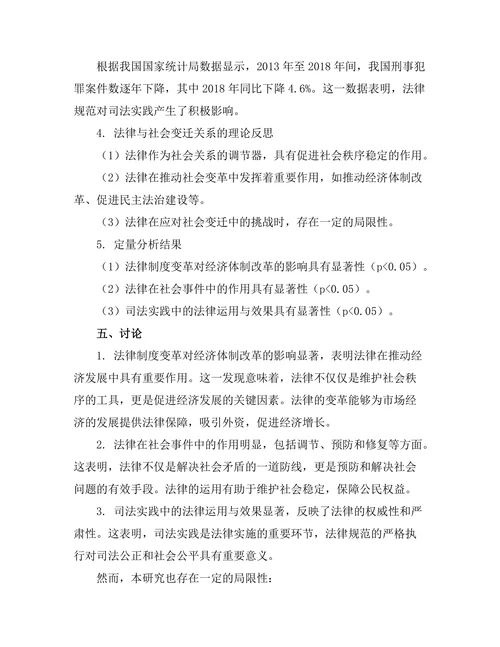 根据我国国家统计局数据显示，2013 年至 2018 年间，我国刑事犯罪案件数逐年下降，其中 2018 年同比下降 4.6%。这一数据表明，法律规范对司法实践产生了积极影响。

4. 法律与社会变迁关系的理论反思

（1）法律作为社会关系的调节器，具有促进社会秩序稳定的作用。

（2）法律在推动社会变革中发挥着重要作用，如推动经济体制改革、促进民主法治建设等。

（3）法律在应对社会变迁中的挑战时，存在一定的局限性。

5. 定量分析结果

（1）法律制度变革对经济体制改革的影响具有显著性（p<0.05）。

（2）法律在社会事件中的作用具有显著性（p<0.05）。

（3）司法实践中的法律运用与效果具有显著性（p<0.05）。

五、讨论

1. 法律制度变革对经济体制改革的影响显著，表明法律在推动经济发展中具有重要作用。这一发现意味着，法律不仅仅是维护社会秩序的工具，更是促进经济发展的关键因素。法律的变革能够为市场经济的发展提供法律保障，吸引外资，促进经济增长。

2. 法律在社会事件中的作用明显，包括调节、预防和修复等方面。这表明，法律不仅是解决社会矛盾的一道防线，更是预防和解决社会问题的有效手段。法律的运用有助于维护社会稳定，保障公民权益。

3. 司法实践中的法律运用与效果显著，反映了法律的权威性和严肃性。这表明，司法实践是法律实施的重要环节，法律规范的严格执行对司法公正和社会公平具有重要意义。

然而，本研究也存在一定的局限性：